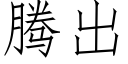 腾出